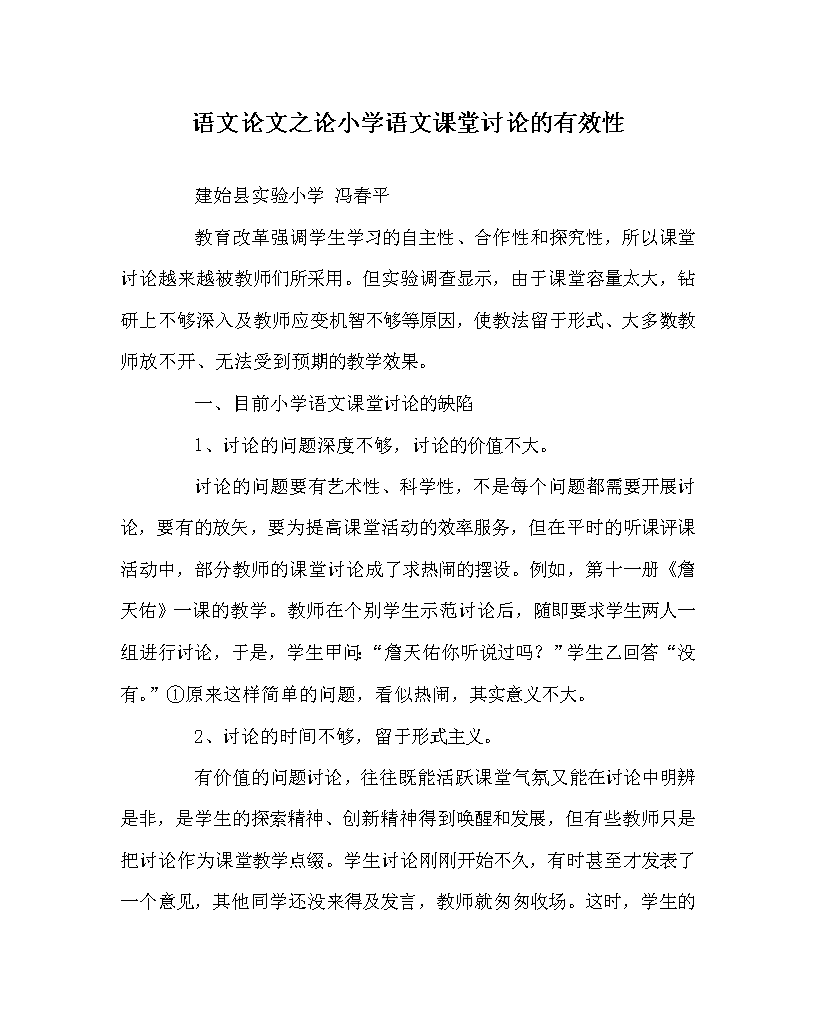 语文论文之论小学语文课堂讨论的有效性

建始县实验小学 冯春平

教育改革强调学生学习的自主性、合作性和探究性，所以课堂讨论越来越被教师们所采用。但实验调查显示，由于课堂容量太大，钻研上不够深入及教师应变机智不够等原因，使教法留于形式、大多数教师放不开、无法受到预期的教学效果。

一、目前小学语文课堂讨论的缺陷

1、讨论的问题深度不够，讨论的价值不大。

讨论的问题要有艺术性、科学性，不是每个问题都需要开展讨论，要有的放矢，要为提高课堂活动的效率服务，但在平时的听课评课活动中，部分教师的课堂讨论成了求热闹的摆设。例如，第十一册《詹天佑》一课的教学。教师在个别学生示范讨论后，随即要求学生两人一组进行讨论，于是，学生甲问：“詹天佑你听说过吗？”学生乙回答“没有。”①原来这样简单的问题，看似热闹，其实意义不大。

2、讨论的时间不够，留于形式主义。

有价值的问题讨论，往往既能活跃课堂气氛又能在讨论中明辨是非，是学生的探索精神、创新精神得到唤醒和发展，但有些教师只是把讨论作为课堂教学点缀。学生讨论刚刚开始不久，有时甚至才发表了一个意见，其他同学还没来得及发言，教师就匆匆收场。这时，学生的